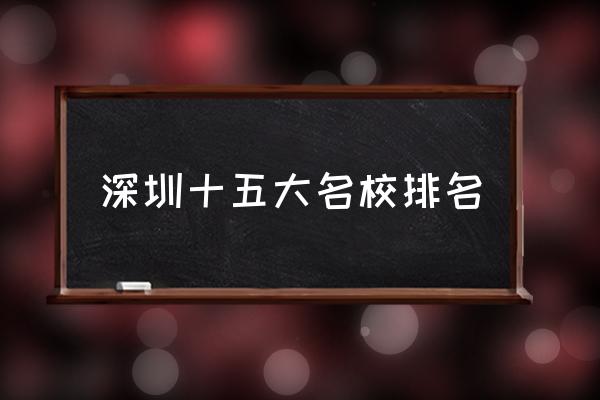 深圳十五大名校排名